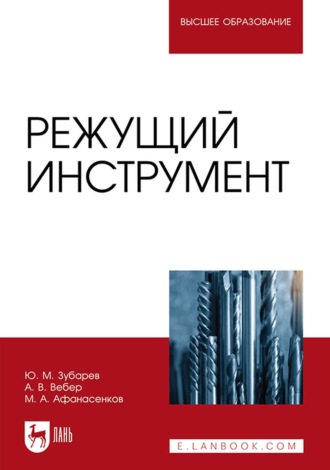 ВЫСШЕЕ ОБРАЗОВАНИЕ

РЕЖУЩИЙ ИНСТРУМЕНТ

Ю. М. Зубарев
А. В. Вебер
М. А. Афанасенков

ЛАНЬ

E.LANBOOK.COM